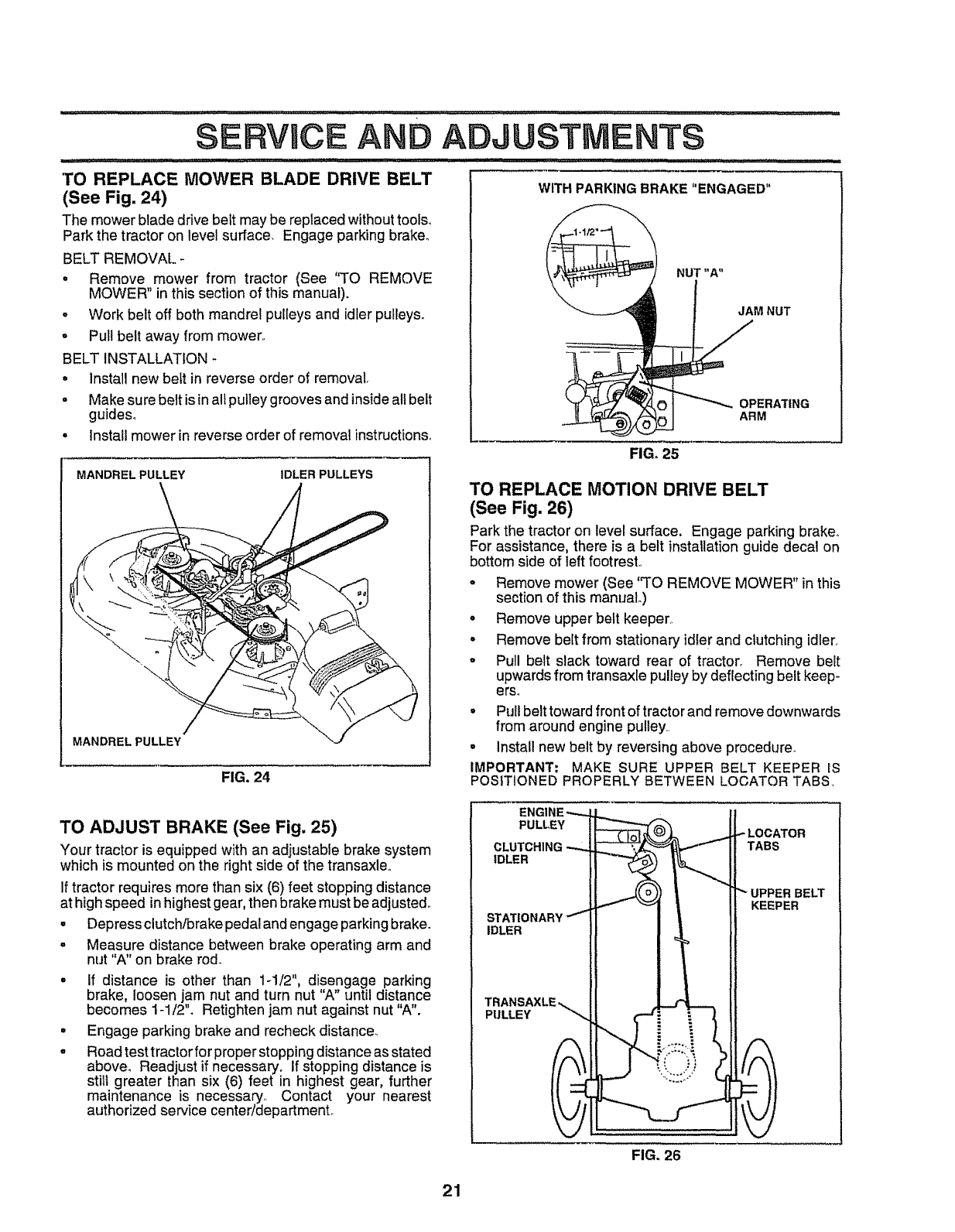 SERVICE AND ADJUSTMENTS

TO REPLACE MOWER BLADE DRIVE BELT (See Fig. 24)

The mower blade drive belt may be replaced without tools. Park the tractor on level surface. Engage parking brake.

BELT REMOVAL -

• Remove mower from tractor (See "TO REMOVE MOWER" in this section of this manual).

• Work belt off both mandrel pulleys and idler pulleys.

• Pull belt away from mower.

BELT INSTALLATION -

• Install new belt in reverse order of removal.

• Make sure belt is in all pulley grooves and inside all belt guides.

• Install mower in reverse order of removal instructions.

MANDREL PULLEY

IDLER PULLEYS

MANDREL PULLEY

FIG. 24

TO ADJUST BRAKE (See Fig. 25)

Your tractor is equipped with an adjustable brake system which is mounted on the right side of the transaxle.

If tractor requires more than six (6) feet stopping distance at high speed in highest gear, then brake must be adjusted.

• Depress clutch/brake pedal and engage parking brake.

• Measure distance between brake operating arm and nut "A" on brake rod.

• If distance is other than 1-1/2", disengage parking brake, loosen jam nut and turn nut "A" until distance becomes 1-1/2". Retighten jam nut against nut "A".

• Engage parking brake and recheck distance.

• Road test tractor for proper stopping distance as stated above. Readjust if necessary. If stopping distance is still greater than six (6) feet in highest gear, further maintenance is necessary. Contact your nearest authorized service center/department.

WITH PARKING BRAKE "ENGAGED"

1-1/2"

NUT "A"

JAM NUT

OPERATING ARM

FIG. 25

TO REPLACE MOTION DRIVE BELT (See Fig. 26)

Park the tractor on level surface. Engage parking brake. For assistance, there is a belt installation guide decal on bottom side of left footrest.

• Remove mower (See "TO REMOVE MOWER" in this section of this manual.)

• Remove upper belt keeper.

• Remove belt from stationary idler and clutching idler.

• Pull belt slack toward rear of tractor. Remove belt upwards from transaxle pulley by deflecting belt keepers.

• Pull belt toward front of tractor and remove downwards from around engine pulley.

• Install new belt by reversing above procedure.

IMPORTANT: MAKE SURE UPPER BELT KEEPER IS POSITIONED PROPERLY BETWEEN LOCATOR TABS.

ENGINE PULLEY

CLUTCHING IDLER

STATIONARY IDLER

TRANSAXLE PULLEY

LOCATOR TABS

UPPER BELT KEEPER

FIG. 26

21